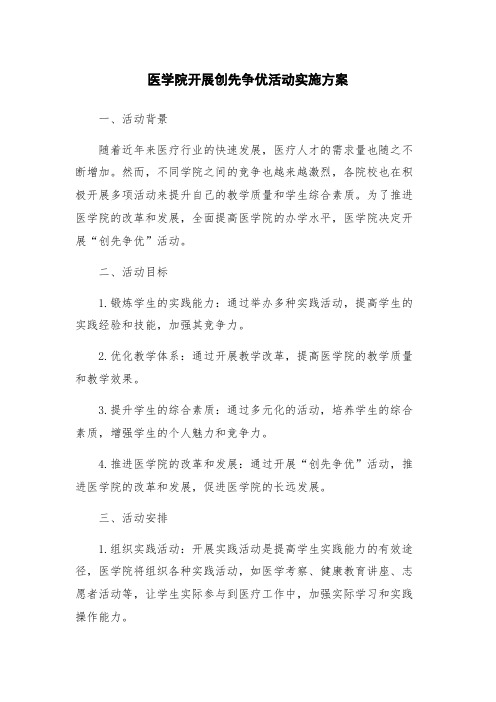 医学院开展创先争优活动实施方案

一、活动背景

随着近年来医疗行业的快速发展，医疗人才的需求量也随之不断增加。然而，不同学院之间的竞争也越来越激烈，各院校也在积极开展多项活动来提升自己的教学质量和学生综合素质。为了推进医学院的改革和发展，全面提高医学院的办学水平，医学院决定开展“创先争优”活动。

二、活动目标

1.锻炼学生的实践能力：通过举办多种实践活动，提高学生的实践经验和技能，加强其竞争力。

2.优化教学体系：通过开展教学改革，提高医学院的教学质量和教学效果。

3.提升学生的综合素质：通过多元化的活动，培养学生的综合素质，增强学生的个人魅力和竞争力。

4.推进医学院的改革和发展：通过开展“创先争优”活动，推进医学院的改革和发展，促进医学院的长远发展。

三、活动安排

1.组织实践活动：开展实践活动是提高学生实践能力的有效途径，医学院将组织各种实践活动，如医学考察、健康教育讲座、志愿者活动等，让学生实际参与到医疗工作中，加强实际学习和实践操作能力。